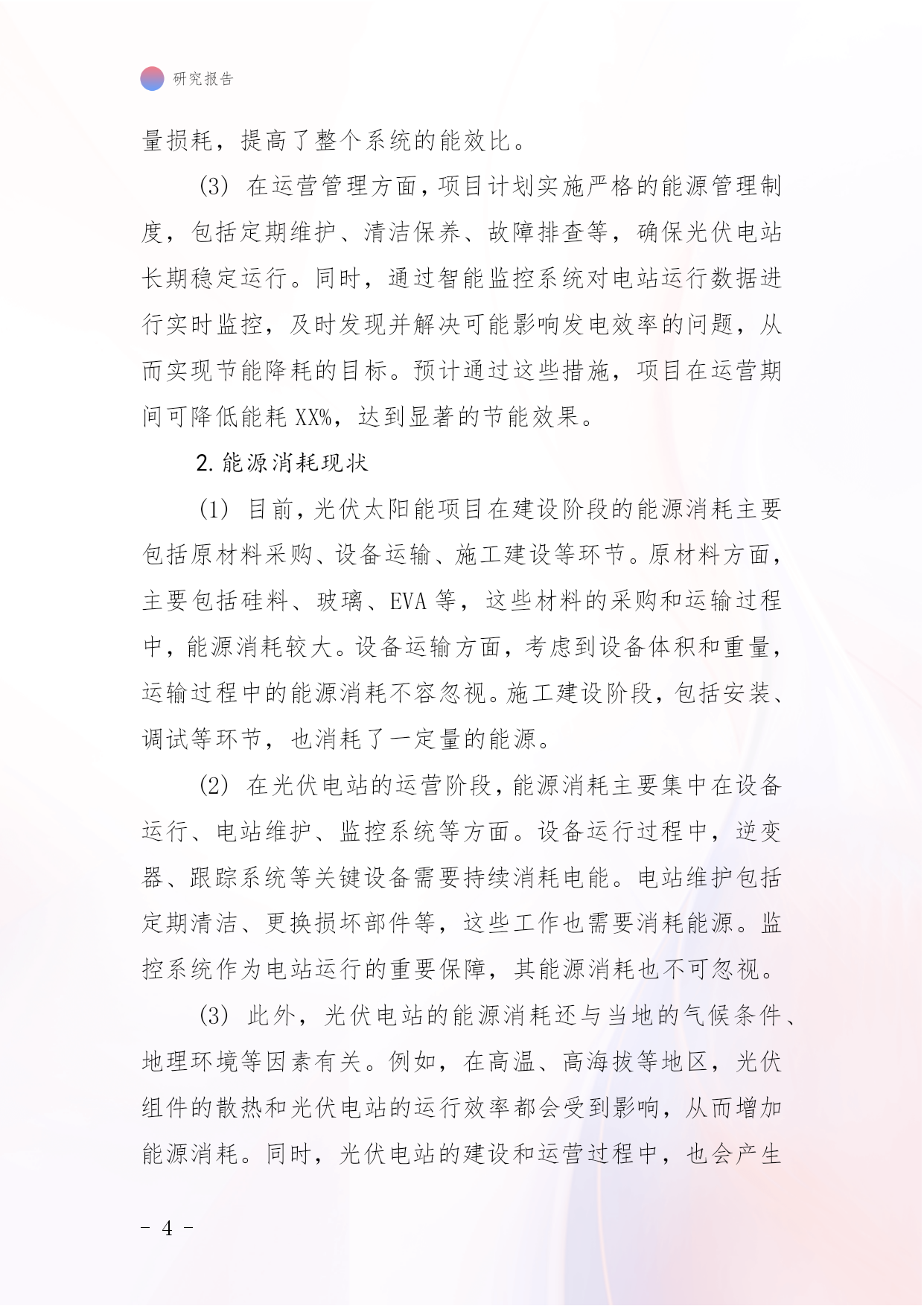 研究报告

量损耗，提高了整个系统的能效比。

(3) 在运营管理方面，项目计划实施严格的能源管理制度，包括定期维护、清洁保养、故障排查等，确保光伏电站长期稳定运行。同时，通过智能监控系统对电站运行数据进行实时监控，及时发现并解决可能影响发电效率的问题，从而实现节能降耗的目标。预计通过这些措施，项目在运营期间可降低能耗 XX%，达到显著的节能效果。

2. 能源消耗现状

(1) 目前，光伏太阳能项目在建设阶段的能源消耗主要包括原材料采购、设备运输、施工建设等环节。原材料方面，主要包括硅料、玻璃、EVA 等，这些材料的采购和运输过程中，能源消耗较大。设备运输方面，考虑到设备体积和重量，运输过程中的能源消耗不容忽视。施工建设阶段，包括安装、调试等环节，也消耗了一定量的能源。

(2) 在光伏电站的运营阶段，能源消耗主要集中在设备运行、电站维护、监控系统等方面。设备运行过程中，逆变器、跟踪系统等关键设备需要持续消耗电能。电站维护包括定期清洁、更换损坏部件等，这些工作也需要消耗能源。监控系统作为电站运行的重要保障，其能源消耗也不可忽视。

(3) 此外，光伏电站的能源消耗还与当地的气候条件、地理环境等因素有关。例如，在高温、高海拔等地区，光伏组件的散热和光伏电站的运行效率都会受到影响，从而增加能源消耗。同时，光伏电站的建设和运营过程中，也会产生

- 4 -